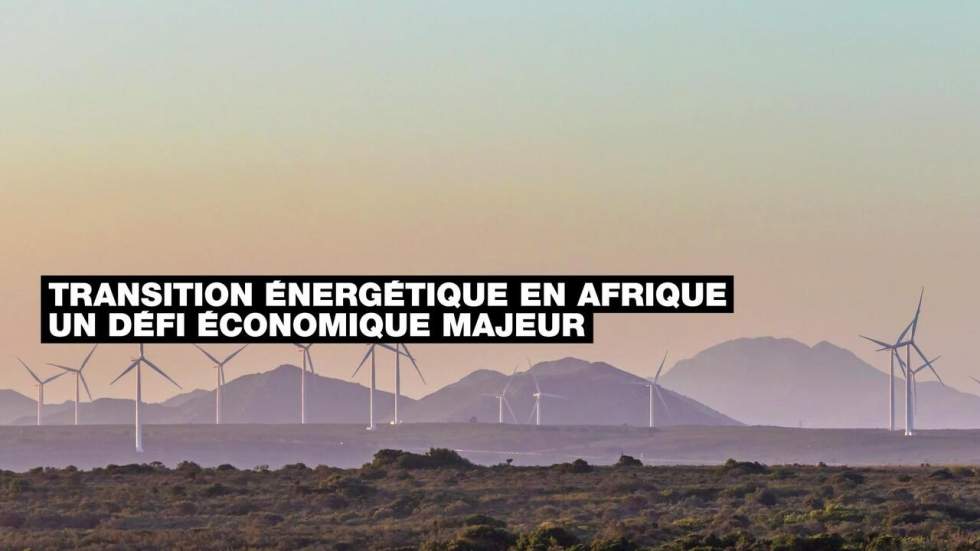 TRANSITION ÉNERGÉTIQUE EN AFRIQUE
UN DÉFI ÉCONOMIQUE MAJEUR